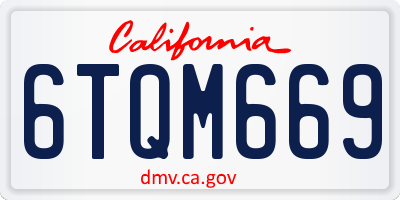 California

6TQM669

dmv.ca.gov